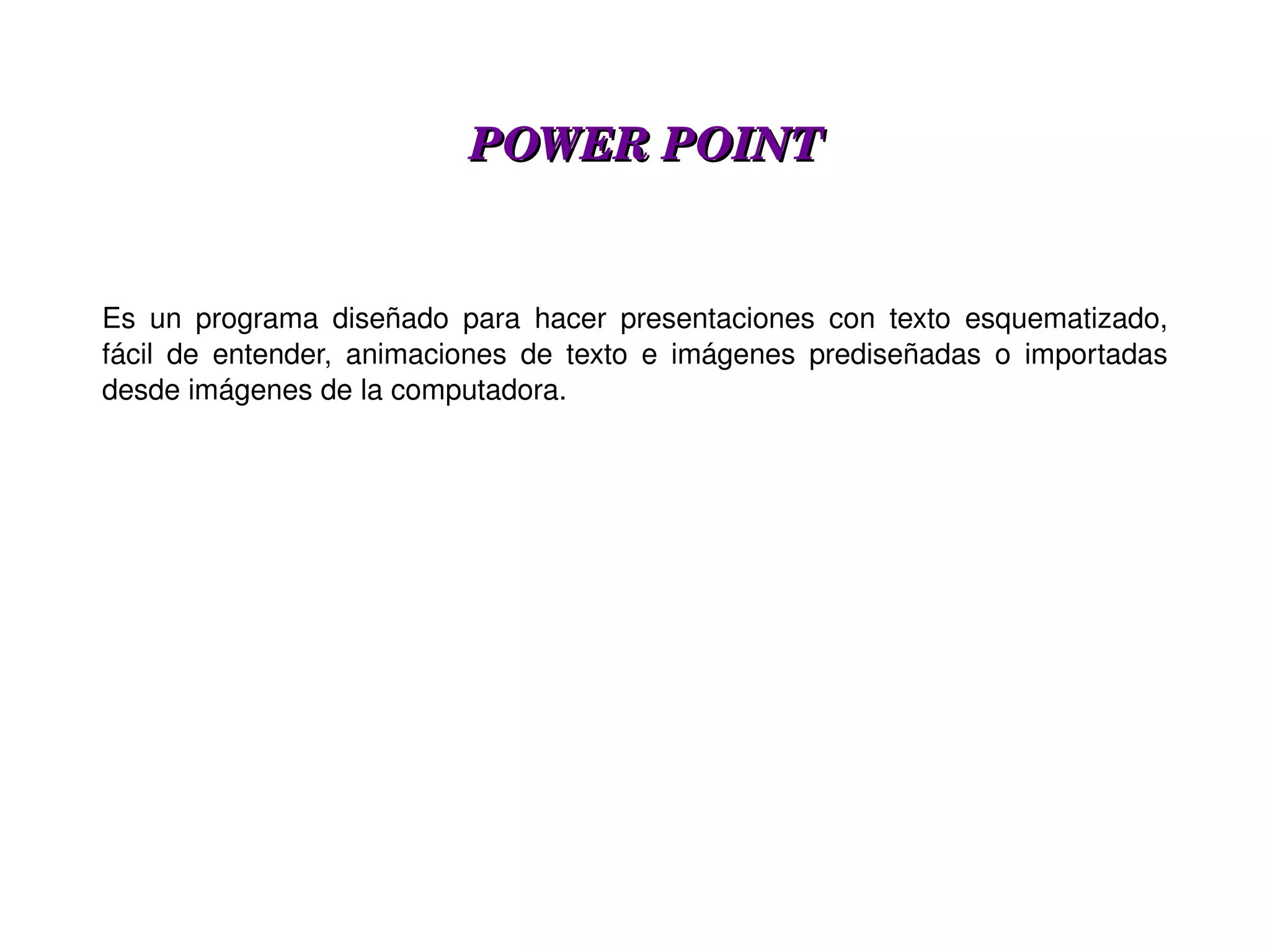 POWER POINT

Es un programa diseñado para hacer presentaciones con texto esquematizado, fácil de entender, animaciones de texto e imágenes prediseñadas o importadas desde imágenes de la computadora.